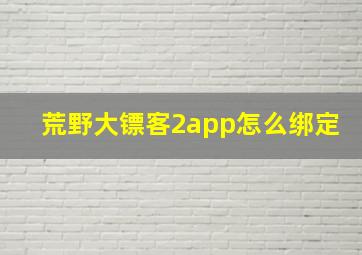 荒野大镖客2app怎么绑定